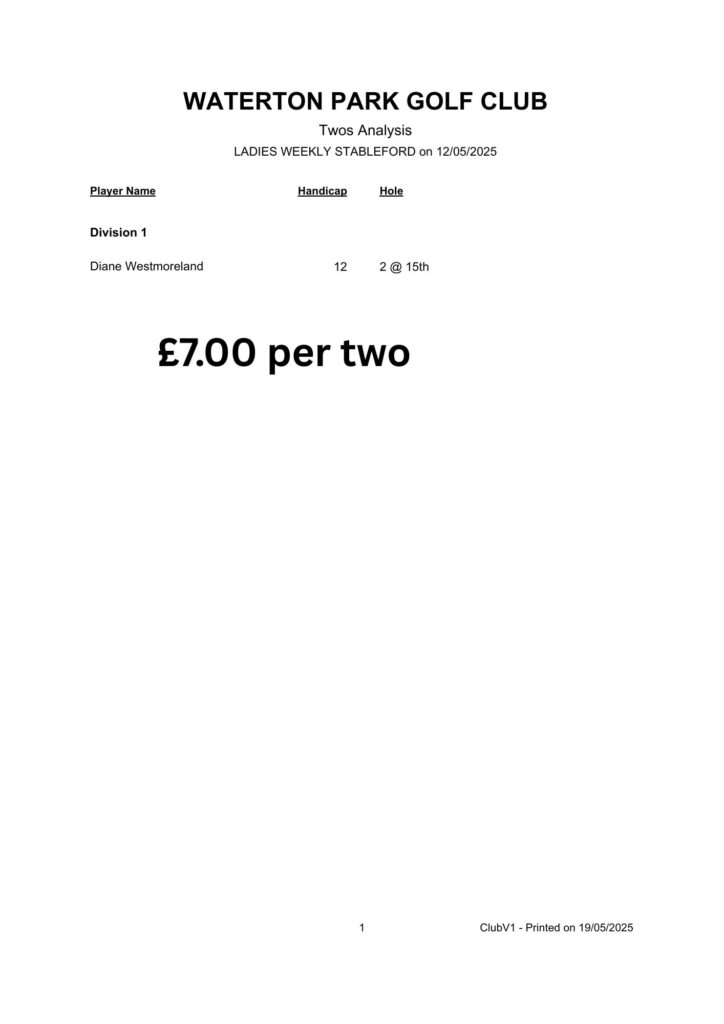 WATERTON PARK GOLF CLUB

Twos Analysis

LADIES WEEKLY STABLEFORD on 12/05/2025

| Player Name | Handicap | Hole |
|---|---|---|
| Division 1 | | |
| Diane Westmoreland | 12 | 2 @ 15th |

£7.00 per two

1

ClubV1 - Printed on 19/05/2025